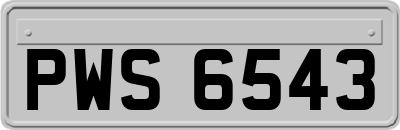 PWS 6543